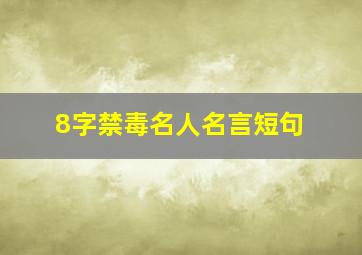 8字禁毒名人名言短句